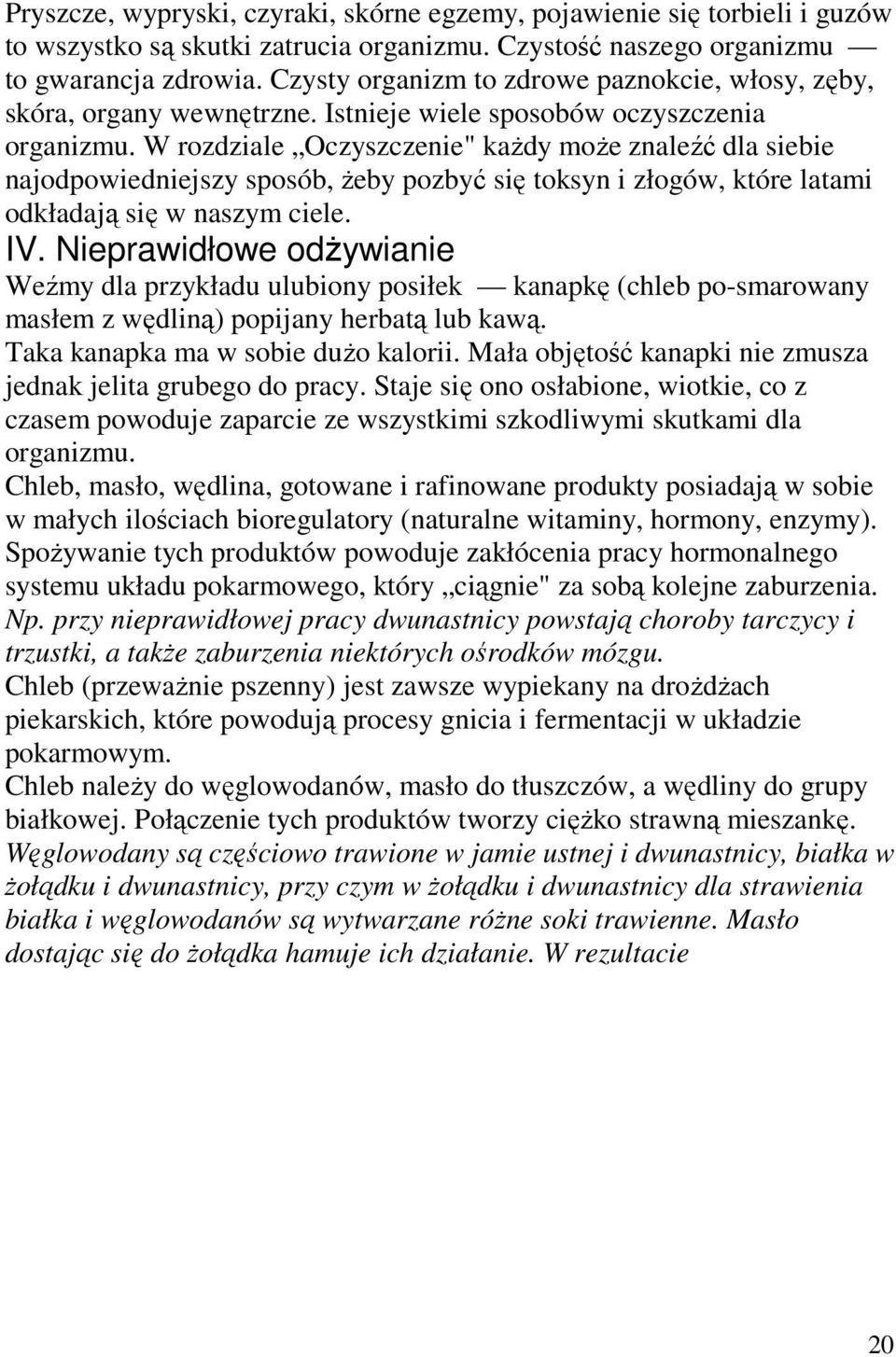 Pryszcze, wypryski, czyraki, skórne egzemy, pojawienie się torbieli i guzów to wszystko są skutki zatrucia organizmu. Czystość naszego organizmu — to gwarancja zdrowia. Czysty organizm to zdrowe paznokcie, włosy, zęby, skóra, organy wewnętrzne. Istnieje wiele sposobów oczyszczenia organizmu. W rozdziale „Oczyszczenie" każdy może znaleźć dla siebie najodpowiedniejszy sposób, żeby pozbyć się toksyn i złogów, które latami odkładają się w naszym ciele.

IV. Nieprawidłowe odżywianie

Weźmy dla przykładu ulubiony posiłek — kanapkę (chleb po-smarowany masłem z wędliną) popijany herbatą lub kawą.
Taka kanapka ma w sobie dużo kalorii. Mała objętość kanapki nie zmusza jednak jelita grubego do pracy. Staje się ono osłabione, wiotkie, co z czasem powoduje zaparcie ze wszystkimi szkodliwymi skutkami dla organizmu.
Chleb, masło, wędlina, gotowane i rafinowane produkty posiadają w sobie w małych ilościach bioregulatory (naturalne witaminy, hormony, enzymy). Spożywanie tych produktów powoduje zakłócenia pracy hormonalnego systemu układu pokarmowego, który „ciągnie" za sobą kolejne zaburzenia. Np. przy nieprawidłowej pracy dwunastnicy powstają choroby tarczycy i trzustki, a także zaburzenia niektórych ośrodków mózgu.
Chleb (przeważnie pszenny) jest zawsze wypiekany na drożdżach piekarskich, które powodują procesy gnicia i fermentacji w układzie pokarmowym.
Chleb należy do węglowodanów, masło do tłuszczów, a wędliny do grupy białkowej. Połączenie tych produktów tworzy ciężko strawną mieszankę. Węglowodany są częściowo trawione w jamie ustnej i dwunastnicy, białka w żołądku i dwunastnicy, przy czym w żołądku i dwunastnicy dla strawienia białka i węglowodanów są wytwarzane różne soki trawienne. Masło dostając się do żołądka hamuje ich działanie. W rezultacie

20